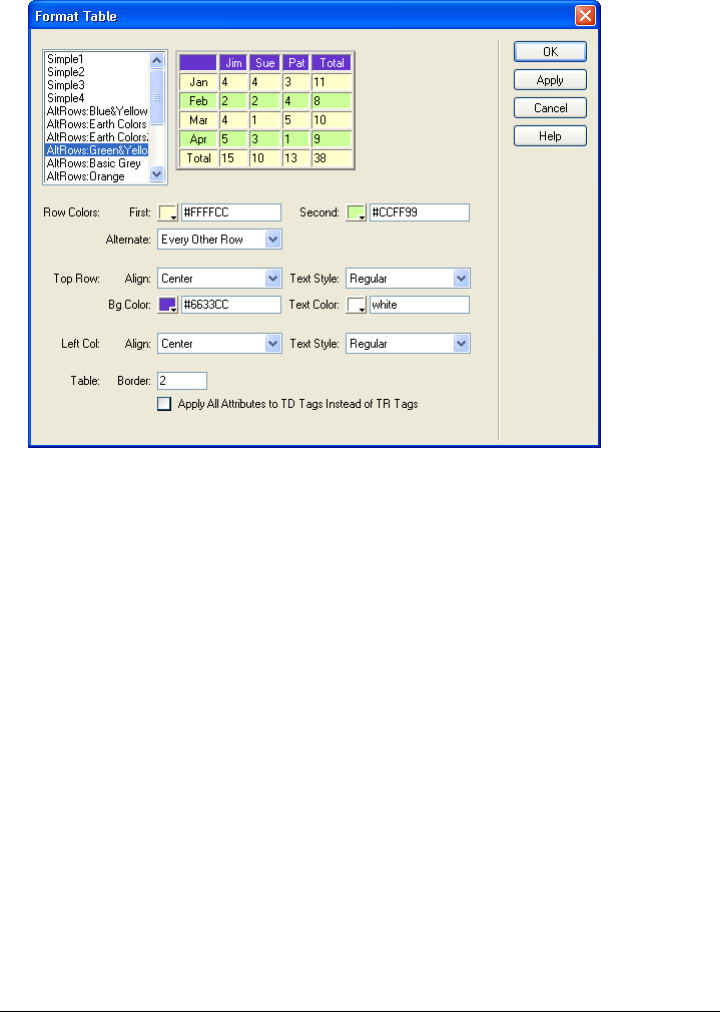 Format Table

Simple1
Simple2
Simple3
Simple4
AltRows:Blue&Yellow
AltRows:Earth Colors
AltRows:Earth Colors:
AltRows:Green&Yello
AltRows:Basic Grey
AltRows:Orange

| | Jim | Sue | Pat | Total |
|---|---|---|---|---|
| Jan | 4 | 4 | 3 | 11 |
| Feb | 2 | 2 | 4 | 8 |
| Mar | 4 | 1 | 5 | 10 |
| Apr | 5 | 3 | 1 | 9 |
| Total | 15 | 10 | 13 | 38 |

OK
Apply
Cancel
Help

Row Colors: First: #FFFFCC Second: #CCFF99

Alternate: Every Other Row

Top Row: Align: Center Text Style: Regular

Bg Color: #6633CC Text Color: white

Left Col: Align: Center Text Style: Regular

Table: Border: 2

Apply All Attributes to TD Tags Instead of TR Tags